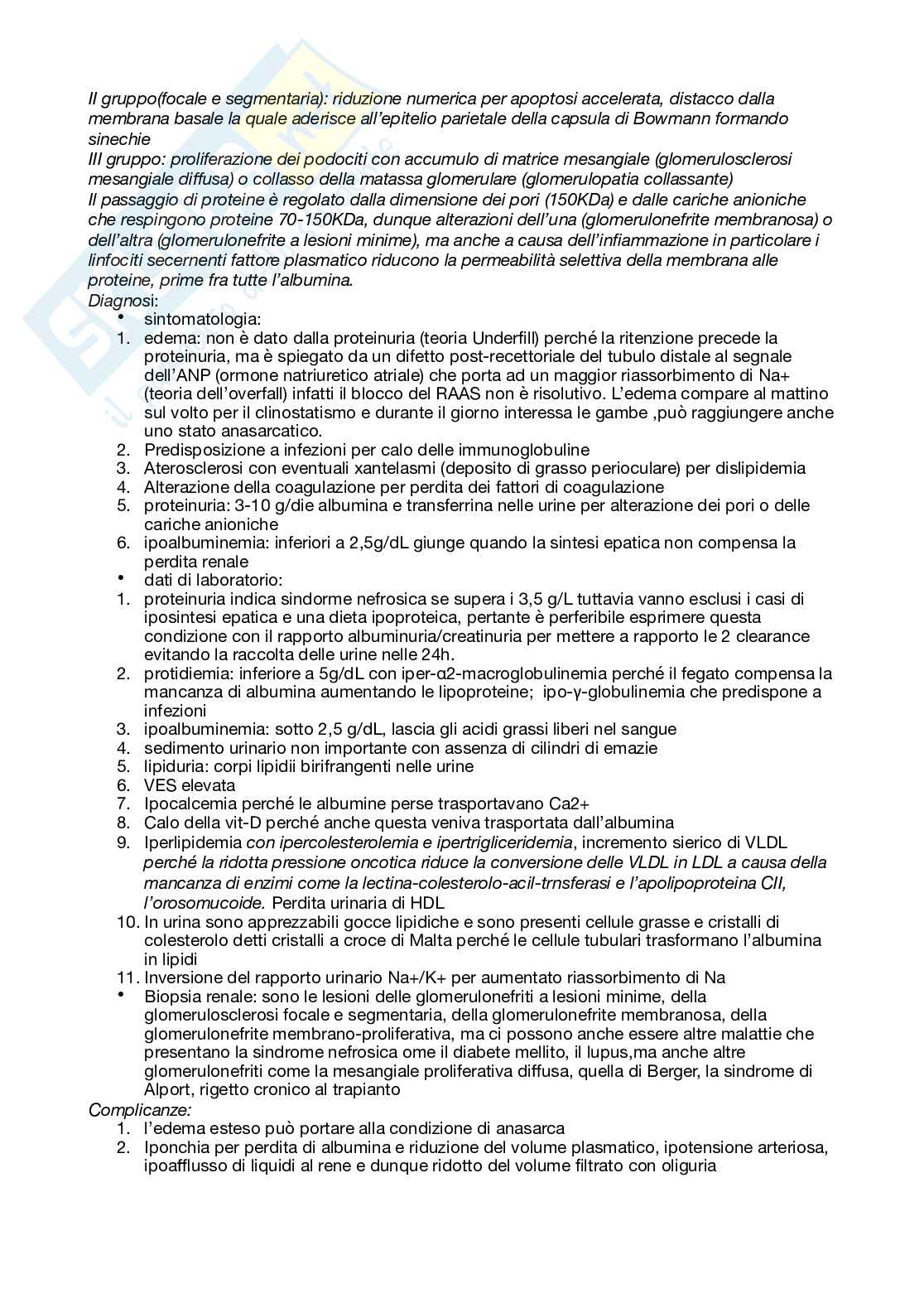 II gruppo(focale e segmentaria): riduzione numerica per apoptosi accelerata, distacco dalla membrana basale la quale aderisce all'epitelio parietale della capsula di Bowmann formando sinechie
III gruppo: proliferazione dei podociti con accumulo di matrice mesangiale (glomerulosclerosi mesangiale diffusa) o collasso della matassa glomerulare (glomerulopatia collassante)
Il passaggio di proteine è regolato dalla dimensione dei pori (150KDa) e dalle cariche anioniche che respingono proteine 70-150KDa, dunque alterazioni dell'una (glomerulonefrite membranosa) o dell'altra (glomerulonefrite a lesioni minime), ma anche a causa dell'infiammazione in particolare i linfociti secernenti fattore plasmatico riducono la permeabilità selettiva della membrana alle proteine, prime fra tutte l'albumina.
Diagnosi:
• sintomatologia:
1. edema: non è dato dalla proteinuria (teoria Underfill) perché la ritenzione precede la proteinuria, ma è spiegato da un difetto post-recettoriale del tubulo distale al segnale dell'ANP (ormone natriuretico atriale) che porta ad un maggior riassorbimento di Na+ (teoria dell'overfall) infatti il blocco del RAAS non è risolutivo. L'edema compare al mattino sul volto per il clinostatismo e durante il giorno interessa le gambe ,può raggiungere anche uno stato anasarcatico.
2. Predisposizione a infezioni per calo delle immunoglobuline
3. Aterosclerosi con eventuali xantelasmi (deposito di grasso perioculare) per dislipidemia
4. Alterazione della coagulazione per perdita dei fattori di coagulazione
5. proteinuria: 3-10 g/die albumina e transferrina nelle urine per alterazione dei pori o delle cariche anioniche
6. ipoalbuminemia: inferiori a 2,5g/dL giunge quando la sintesi epatica non compensa la perdita renale
• dati di laboratorio:
1. proteinuria indica sindorme nefrosica se supera i 3,5 g/L tuttavia vanno esclusi i casi di iposintesi epatica e una dieta ipoproteica, pertante è perferibile esprimere questa condizione con il rapporto albuminuria/creatinuria per mettere a rapporto le 2 clearance evitando la raccolta delle urine nelle 24h.
2. protidiemia: inferiore a 5g/dL con iper-α2-macroglobulinemia perché il fegato compensa la mancanza di albumina aumentando le lipoproteine; ipo-γ-globulinemia che predispone a infezioni
3. ipoalbuminemia: sotto 2,5 g/dL, lascia gli acidi grassi liberi nel sangue
4. sedimento urinario non importante con assenza di cilindri di emazie
5. lipiduria: corpi lipidii birifrangenti nelle urine
6. VES elevata
7. Ipocalcemia perché le albumine perse trasportavano Ca2+
8. Calo della vit-D perché anche questa veniva trasportata dall'albumina
9. Iperlipidemia con ipercolesterolemia e ipertrigliceridemia, incremento sierico di VLDL perché la ridotta pressione oncotica riduce la conversione delle VLDL in LDL a causa della mancanza di enzimi come la lectina-colesterolo-acil-trnsferasi e l'apolipoproteina CII, l'orosomucoide. Perdita urinaria di HDL
10. In urina sono apprezzabili gocce lipidiche e sono presenti cellule grasse e cristalli di colesterolo detti cristalli a croce di Malta perché le cellule tubulari trasformano l'albumina in lipidi
11. Inversione del rapporto urinario Na+/K+ per aumentato riassorbimento di Na
• Biopsia renale: sono le lesioni delle glomerulonefriti a lesioni minime, della glomerulosclerosi focale e segmentaria, della glomerulonefrite membranosa, della glomerulonefrite membrano-proliferativa, ma ci possono anche essere altre malattie che presentano la sindrome nefrosica ome il diabete mellito, il lupus,ma anche altre glomerulonefriti come la mesangiale proliferativa diffusa, quella di Berger, la sindrome di Alport, rigetto cronico al trapianto
Complicanze:
1. l'edema esteso può portare alla condizione di anasarca
2. Iponchia per perdita di albumina e riduzione del volume plasmatico, ipotensione arteriosa, ipoafflusso di liquidi al rene e dunque ridotto del volume filtrato con oliguria